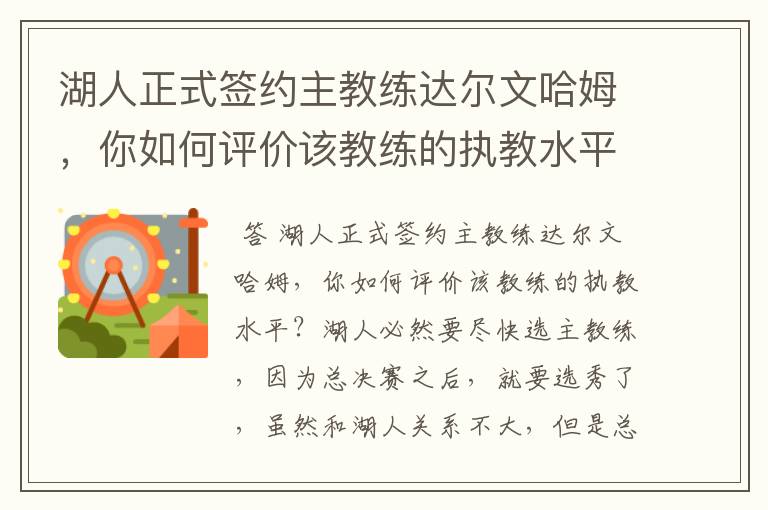 湖人正式签约主教练达尔文哈姆，你如何评价该教练的执教水平

答 湖人正式签约主教练达尔文哈姆，你如何评价该教练的执教水平？湖人必然要尽快选主教练，因为总决赛之后，就要选秀了，虽然和湖人关系不大，但是总